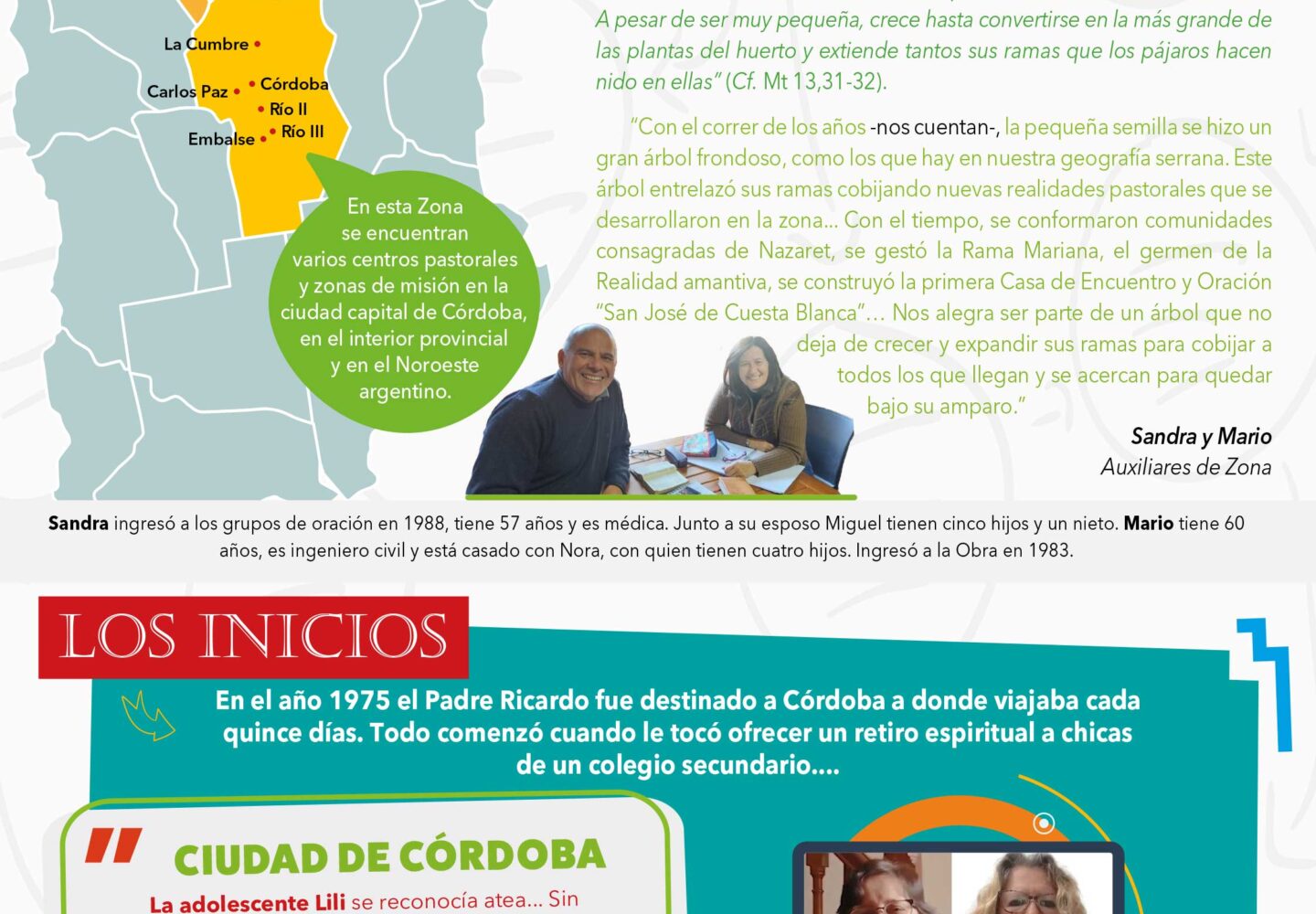 La Cumbre
Carlos Paz
Córdoba
Río II
Río III
Embalse

En esta Zona se encuentran varios centros pastorales y zonas de misión en la ciudad capital de Córdoba, en el interior provincial y en el Noroeste argentino.

A pesar de ser muy pequeña, crece hasta convertirse en la más grande de las plantas del huerto y extiende tantos sus ramas que los pájaros hacen nido en ellas" (Cf. Mt 13,31-32).

"Con el correr de los años -nos cuentan-, la pequeña semilla se hizo un gran árbol frondoso, como los que hay en nuestra geografía serrana. Este árbol entrelazó sus ramas cobijando nuevas realidades pastorales que se desarrollaron en la zona... Con el tiempo, se conformaron comunidades consagradas de Nazaret, se gestó la Rama Mariana, el germen de la Realidad amantiva, se construyó la primera Casa de Encuentro y Oración "San José de Cuesta Blanca"... Nos alegra ser parte de un árbol que no deja de crecer y expandir sus ramas para cobijar a todos los que llegan y se acercan para quedar bajo su amparo."

Sandra y Mario
Auxiliares de Zona

Sandra ingresó a los grupos de oración en 1988, tiene 57 años y es médica. Junto a su esposo Miguel tienen cinco hijos y un nieto. Mario tiene 60 años, es ingeniero civil y está casado con Nora, con quien tienen cuatro hijos. Ingresó a la Obra en 1983.

LOS INICIOS

En el año 1975 el Padre Ricardo fue destinado a Córdoba a donde viajaba cada quince días. Todo comenzó cuando le tocó ofrecer un retiro espiritual a chicas de un colegio secundario....

CIUDAD DE CÓRDOBA

La adolescente Lili se reconocía atea... Sin